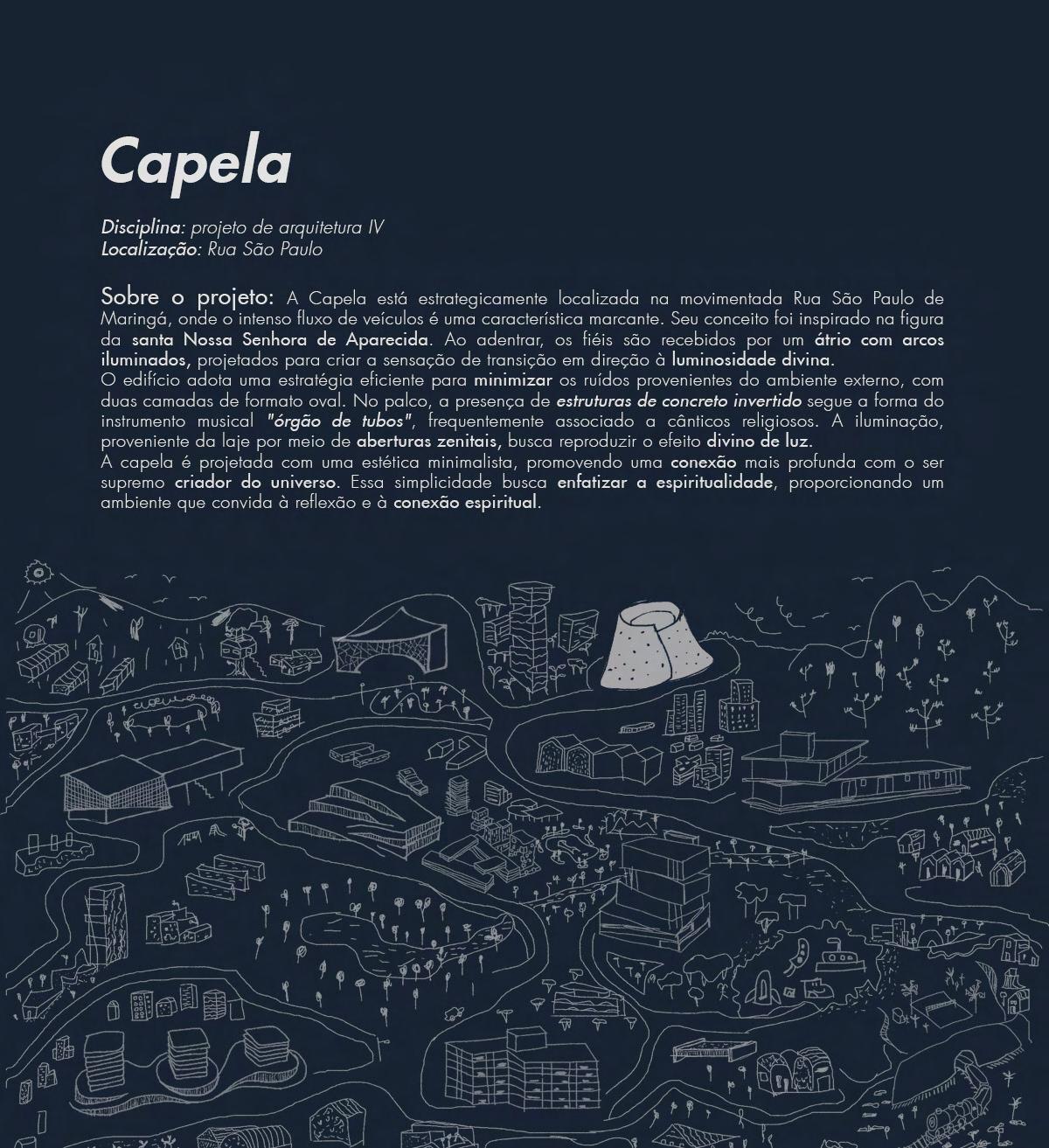 Capela

Disciplina: projeto de arquitetura IV
Localização: Rua São Paulo

Sobre o projeto: A Capela está estrategicamente localizada na movimentada Rua São Paulo de Maringá, onde o intenso fluxo de veículos é uma característica marcante. Seu conceito foi inspirado na figura da santa Nossa Senhora de Aparecida. Ao adentrar, os fiéis são recebidos por um átrio com arcos iluminados, projetados para criar a sensação de transição em direção à luminosidade divina.
O edifício adota uma estratégia eficiente para minimizar os ruídos provenientes do ambiente externo, com duas camadas de formato oval. No palco, a presença de estruturas de concreto invertido segue a forma do instrumento musical "órgão de tubos", frequentemente associado a cânticos religiosos. A iluminação, proveniente da laje por meio de aberturas zenitais, busca reproduzir o efeito divino de luz.
A capela é projetada com uma estética minimalista, promovendo uma conexão mais profunda com o ser supremo criador do universo. Essa simplicidade busca enfatizar a espiritualidade, proporcionando um ambiente que convida à reflexão e à conexão espiritual.